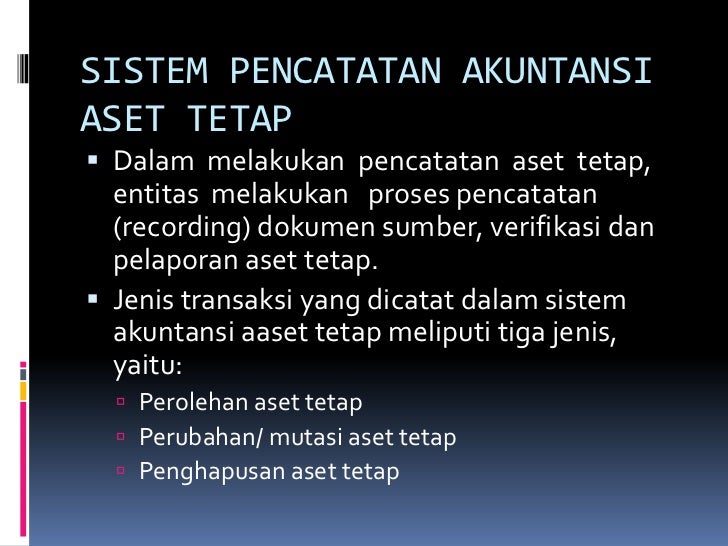 SISTEM PENCATATAN AKUNTANSI ASET TETAP

▪ Dalam melakukan pencatatan aset tetap, entitas melakukan proses pencatatan (recording) dokumen sumber, verifikasi dan pelaporan aset tetap.

▪ Jenis transaksi yang dicatat dalam sistem akuntansi aaset tetap meliputi tiga jenis, yaitu:

▫ Perolehan aset tetap

▫ Perubahan/ mutasi aset tetap

▫ Penghapusan aset tetap